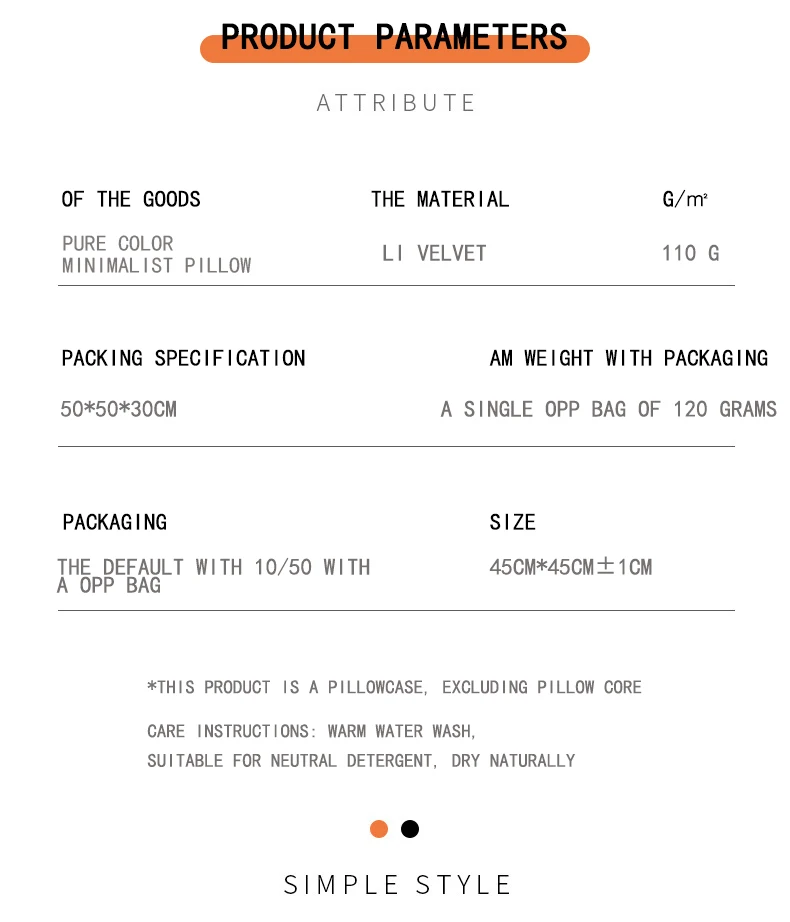 PRODUCT PARAMETERS

ATTRIBUTE

| OF THE GOODS | THE MATERIAL | G/m² |
|---|---|---|
| PURE COLOR MINIMALIST PILLOW | LI VELVET | 110 G |

| PACKING SPECIFICATION | AM WEIGHT WITH PACKAGING |
|---|---|
| 50*50*30CM | A SINGLE OPP BAG OF 120 GRAMS |

| PACKAGING | SIZE |
|---|---|
| THE DEFAULT WITH 10/50 WITH A OPP BAG | 45CM*45CM±1CM |

*THIS PRODUCT IS A PILLOWCASE, EXCLUDING PILLOW CORE

CARE INSTRUCTIONS: WARM WATER WASH,
SUITABLE FOR NEUTRAL DETERGENT, DRY NATURALLY

SIMPLE STYLE